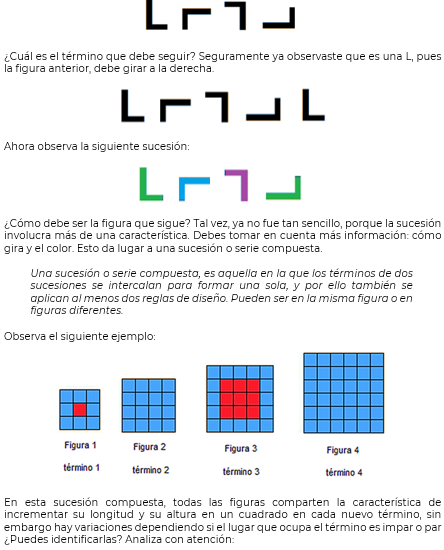 ¿Cuál es el término que debe seguir? Seguramente ya observaste que es una L, pues la figura anterior, debe girar a la derecha.

Ahora observa la siguiente sucesión:

¿Cómo debe ser la figura que sigue? Tal vez, ya no fue tan sencillo, porque la sucesión involucra más de una característica. Debes tomar en cuenta más información: cómo gira y el color. Esto da lugar a una sucesión o serie compuesta.

Una sucesión o serie compuesta, es aquella en la que los términos de dos sucesiones se intercalan para formar una sola, y por ello también se aplican al menos dos reglas de diseño. Pueden ser en la misma figura o en figuras diferentes.

Observa el siguiente ejemplo:

Figura 1
término 1

Figura 2
término 2

Figura 3
término 3

Figura 4
término 4

En esta sucesión compuesta, todas las figuras comparten la característica de incrementar su longitud y su altura en un cuadrado en cada nuevo término, sin embargo hay variaciones dependiendo si el lugar que ocupa el término es impar o par ¿Puedes identificarlas? Analiza con atención: